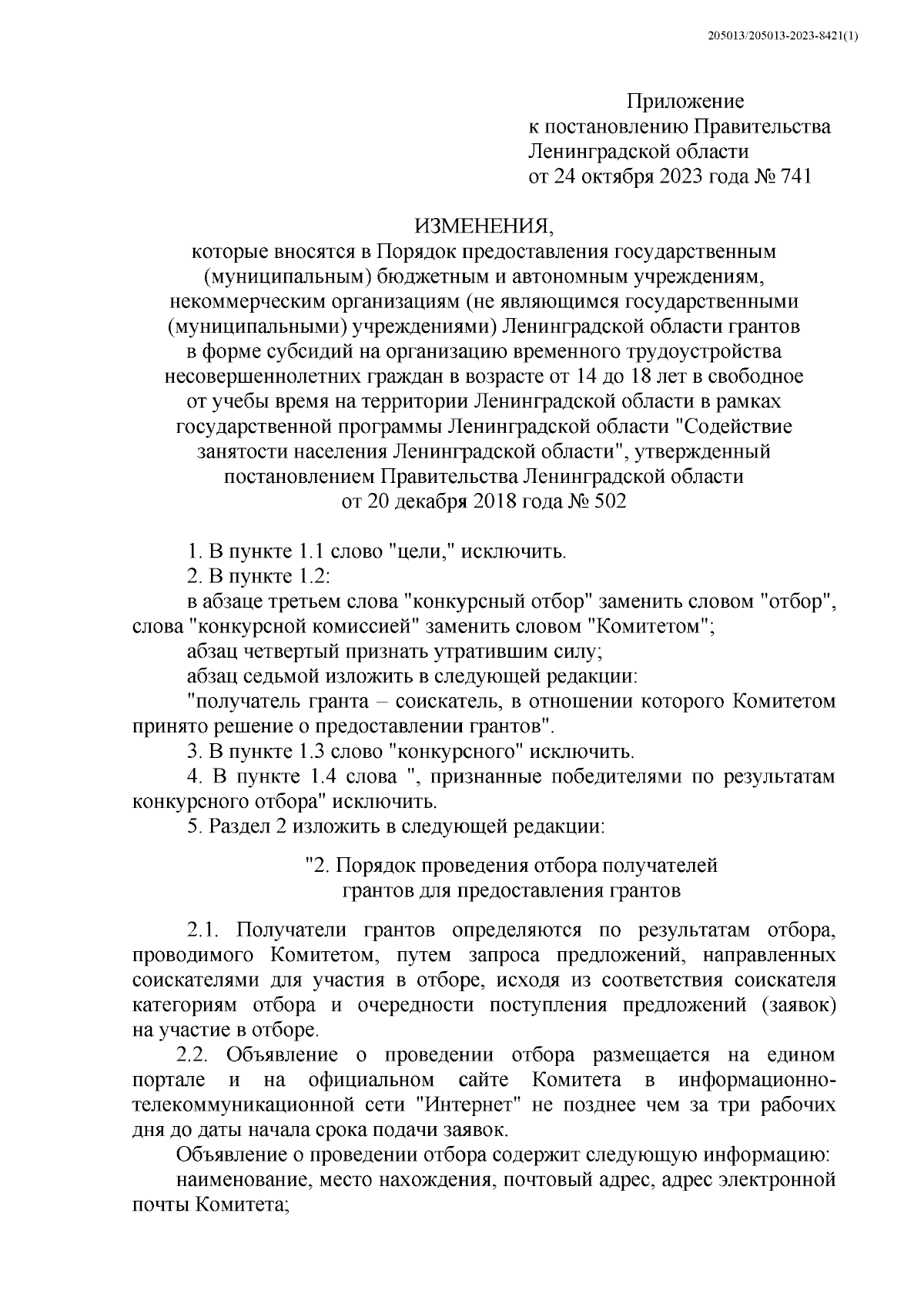 205013/205013-2023-8421(1)

Приложение
к постановлению Правительства
Ленинградской области
от 24 октября 2023 года № 741

ИЗМЕНЕНИЯ,
которые вносятся в Порядок предоставления государственным (муниципальным) бюджетным и автономным учреждениям, некоммерческим организациям (не являющимся государственными (муниципальными) учреждениями) Ленинградской области грантов в форме субсидий на организацию временного трудоустройства несовершеннолетних граждан в возрасте от 14 до 18 лет в свободное от учебы время на территории Ленинградской области в рамках государственной программы Ленинградской области "Содействие занятости населения Ленинградской области", утвержденный постановлением Правительства Ленинградской области от 20 декабря 2018 года № 502

1. В пункте 1.1 слово "цели," исключить.

2. В пункте 1.2:

в абзаце третьем слова "конкурсный отбор" заменить словом "отбор", слова "конкурсной комиссией" заменить словом "Комитетом";

абзац четвертый признать утратившим силу;

абзац седьмой изложить в следующей редакции:

"получатель гранта – соискатель, в отношении которого Комитетом принято решение о предоставлении грантов".

3. В пункте 1.3 слово "конкурсного" исключить.

4. В пункте 1.4 слова ", признанные победителями по результатам конкурсного отбора" исключить.

5. Раздел 2 изложить в следующей редакции:

"2. Порядок проведения отбора получателей
грантов для предоставления грантов

2.1. Получатели грантов определяются по результатам отбора, проводимого Комитетом, путем запроса предложений, направленных соискателями для участия в отборе, исходя из соответствия соискателя категориям отбора и очередности поступления предложений (заявок) на участие в отборе.

2.2. Объявление о проведении отбора размещается на едином портале и на официальном сайте Комитета в информационно-телекоммуникационной сети "Интернет" не позднее чем за три рабочих дня до даты начала срока подачи заявок.

Объявление о проведении отбора содержит следующую информацию:

наименование, место нахождения, почтовый адрес, адрес электронной почты Комитета;